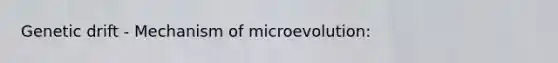 Genetic drift - Mechanism of microevolution: